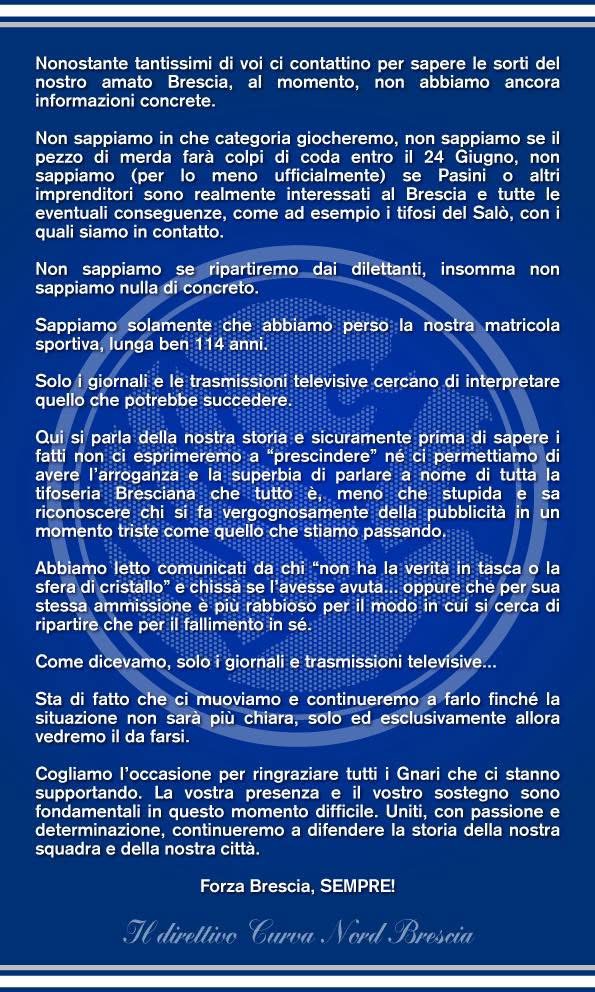 Nonostante tantissimi di voi ci contattino per sapere le sorti del nostro amato Brescia, al momento, non abbiamo ancora informazioni concrete.

Non sappiamo in che categoria giocheremo, non sappiamo se il pezzo di merda farà colpi di coda entro il 24 Giugno, non sappiamo (per lo meno ufficialmente) se Pasini o altri imprenditori sono realmente interessati al Brescia e tutte le eventuali conseguenze, come ad esempio i tifosi del Salò, con i quali siamo in contatto.

Non sappiamo se ripartiremo dai dilettanti, insomma non sappiamo nulla di concreto.

Sappiamo solamente che abbiamo perso la nostra matricola sportiva, lunga ben 114 anni.

Solo i giornali e le trasmissioni televisive cercano di interpretare quello che potrebbe succedere.

Qui si parla della nostra storia e sicuramente prima di sapere i fatti non ci esprimeremo a "prescindere" né ci permettiamo di avere l'arroganza e la superbia di parlare a nome di tutta la tifoseria Bresciana che tutto è, meno che stupida e sa riconoscere chi si fa vergognosamente della pubblicità in un momento triste come quello che stiamo passando.

Abbiamo letto comunicati da chi "non ha la verità in tasca o la sfera di cristallo" e chissà se l'avesse avuta... oppure che per sua stessa ammissione è più rabbioso per il modo in cui si cerca di ripartire che per il fallimento in sé.

Come dicevamo, solo i giornali e trasmissioni televisive...

Sta di fatto che ci muoviamo e continueremo a farlo finché la situazione non sarà più chiara, solo ed esclusivamente allora vedremo il da farsi.

Cogliamo l'occasione per ringraziare tutti i Gnari che ci stanno supportando. La vostra presenza e il vostro sostegno sono fondamentali in questo momento difficile. Uniti, con passione e determinazione, continueremo a difendere la storia della nostra squadra e della nostra città.

Forza Brescia, SEMPRE!

Il direttivo Curva Nord Brescia